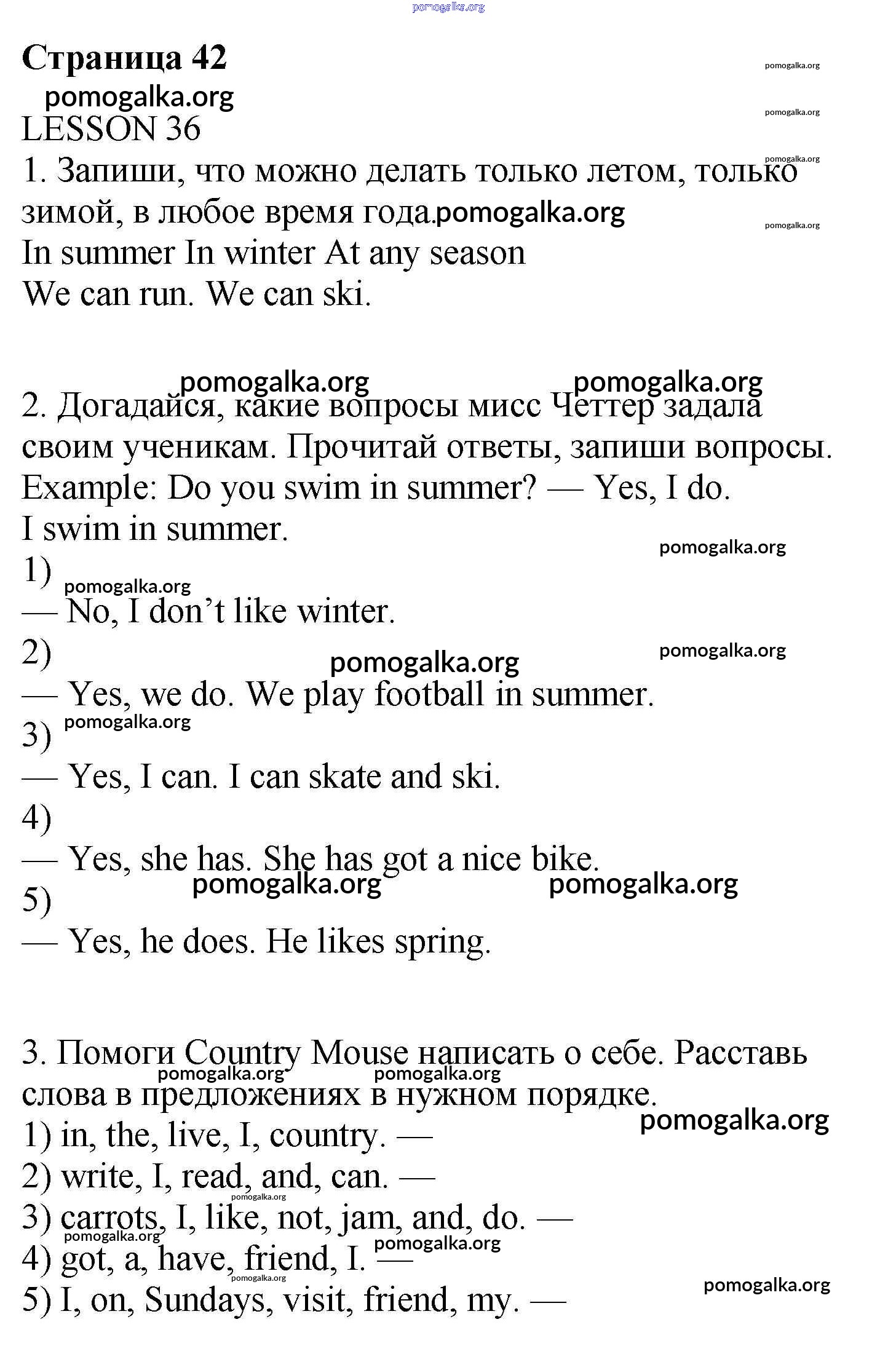 Страница 42

LESSON 36

1. Запиши, что можно делать только летом, только зимой, в любое время года.

In summer In winter At any season

We can run. We can ski.

2. Догадайся, какие вопросы мисс Четтер задала своим ученикам. Прочитай ответы, запиши вопросы.

Example: Do you swim in summer? — Yes, I do.

I swim in summer.

1)

— No, I don't like winter.

2)

— Yes, we do. We play football in summer.

3)

— Yes, I can. I can skate and ski.

4)

— Yes, she has. She has got a nice bike.

5)

— Yes, he does. He likes spring.

3. Помоги Country Mouse написать о себе. Расставь слова в предложениях в нужном порядке.

1) in, the, live, I, country. —

2) write, I, read, and, can. —

3) carrots, I, like, not, jam, and, do. —

4) got, a, have, friend, I. —

5) I, on, Sundays, visit, friend, my. —

pomogalka.org